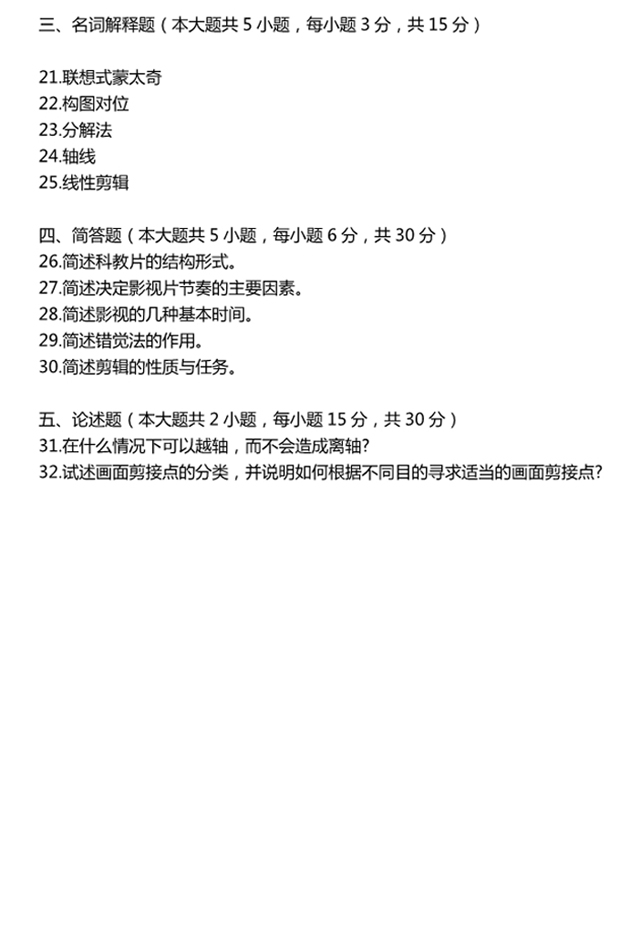 三、名词解释题（本大题共5小题，每小题3分，共15分）

21.联想式蒙太奇
22.构图对位
23.分解法
24.轴线
25.线性剪辑

四、简答题（本大题共5小题，每小题6分，共30分）
26.简述科教片的结构形式。
27.简述决定影视片节奏的主要因素。
28.简述影视的几种基本时间。
29.简述错觉法的作用。
30.简述剪辑的性质与任务。

五、论述题（本大题共2小题，每小题15分，共30分）
31.在什么情况下可以越轴，而不会造成离轴?
32.试述画面剪接点的分类，并说明如何根据不同目的寻求适当的画面剪接点?